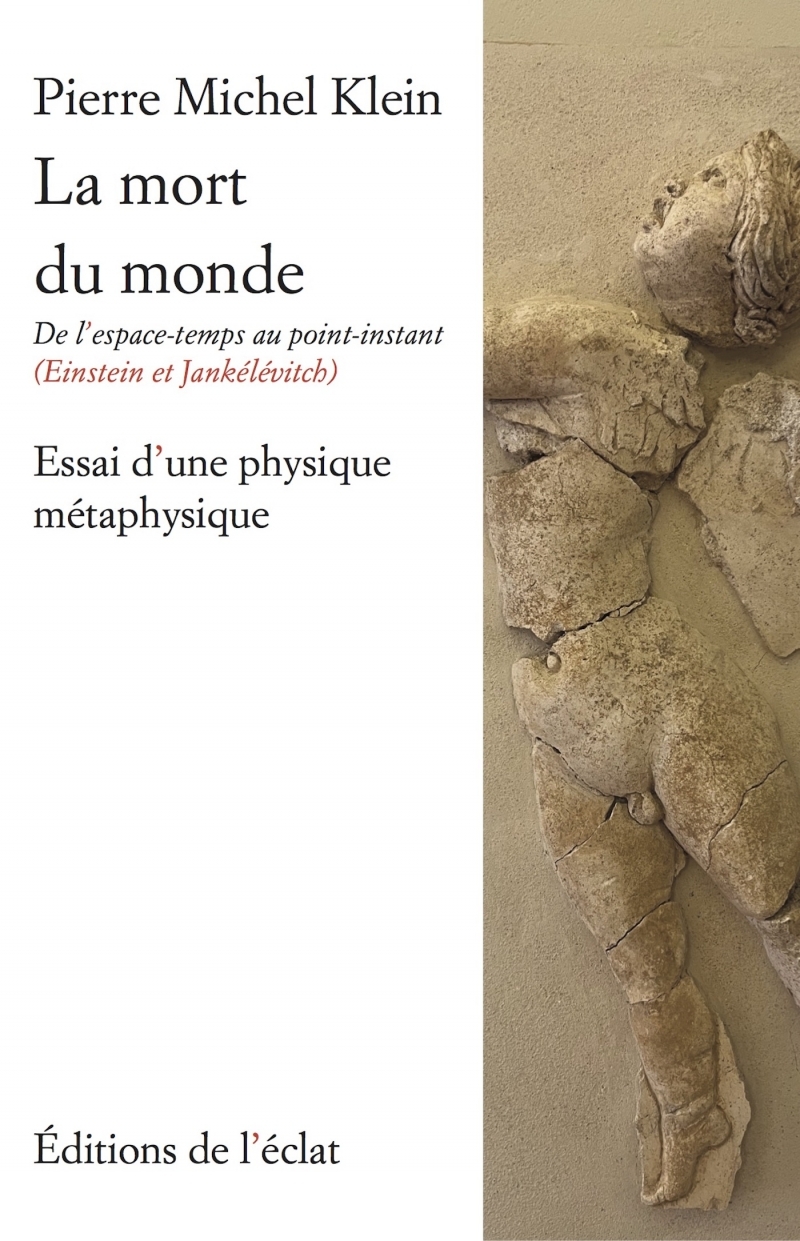 Pierre Michel Klein

La mort du monde

De l'espace-temps au point-instant
(Einstein et Jankélévitch)

Essai d'une physique métaphysique

Éditions de l'éclat